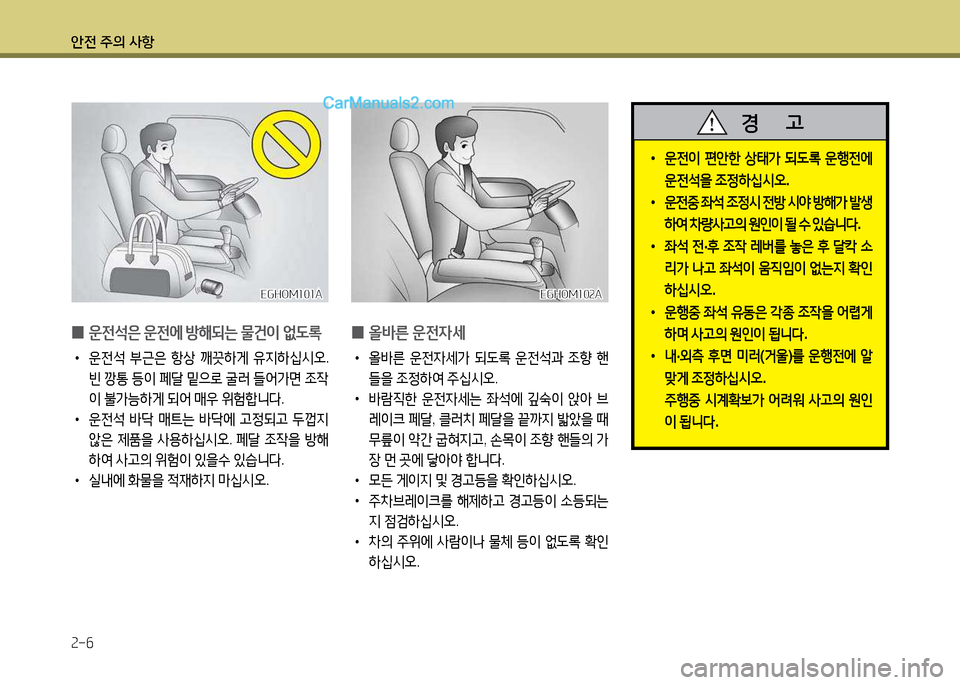 안전 주의 사항

CarManuals2.com

EGHOM101A

■ 운전석은 운전에 방해되는 물건이 없도록

• 운전석 부근은 항상 깨끗하게 유지하십시오. 빈 깡통 등이 페달 밑으로 굴러 들어가면 조작이 불가능하게 되어 매우 위험합니다.

• 운전석 바닥 매트는 바닥에 고정되고 두껍지 않은 제품을 사용하십시오. 페달 조작을 방해하여 사고의 위험이 있을수 있습니다.

• 실내에 화물을 적재하지 마십시오.

EGHOM102A

■ 올바른 운전자세

• 올바른 운전자세가 되도록 운전석과 조향 핸들을 조정하여 주십시오.

• 바람직한 운전자세는 좌석에 깊숙이 앉아 브레이크 페달, 클러치 페달을 끝까지 밟았을 때 무릎이 약간 굽혀지고, 손목이 조향 핸들의 가장 먼 곳에 닿아야 합니다.

• 모든 게이지 및 경고등을 확인하십시오.

• 주차브레이크를 해제하고 경고등이 소등되는지 점검하십시오.

• 차의 주위에 사람이나 물체 등이 없도록 확인하십시오.

경 고

• 운전이 편안한 상태가 되도록 운행전에 운전석을 조정하십시오.

• 운전중 좌석 조정시 전방 시야 방해가 발생하여 차량사고의 원인이 될 수 있습니다.

• 좌석 전·후 조작 레버를 놓은 후 달칵 소리가 나고 좌석이 움직임이 없는지 확인하십시오.

• 운행중 좌석 유동은 각종 조작을 어렵게 하며 사고의 원인이 됩니다.

• 내·외측 후면 미러(거울)를 운행전에 알맞게 조정하십시오.
주행중 시계확보가 어려워 사고의 원인이 됩니다.

2-6

carmanualsonline.info